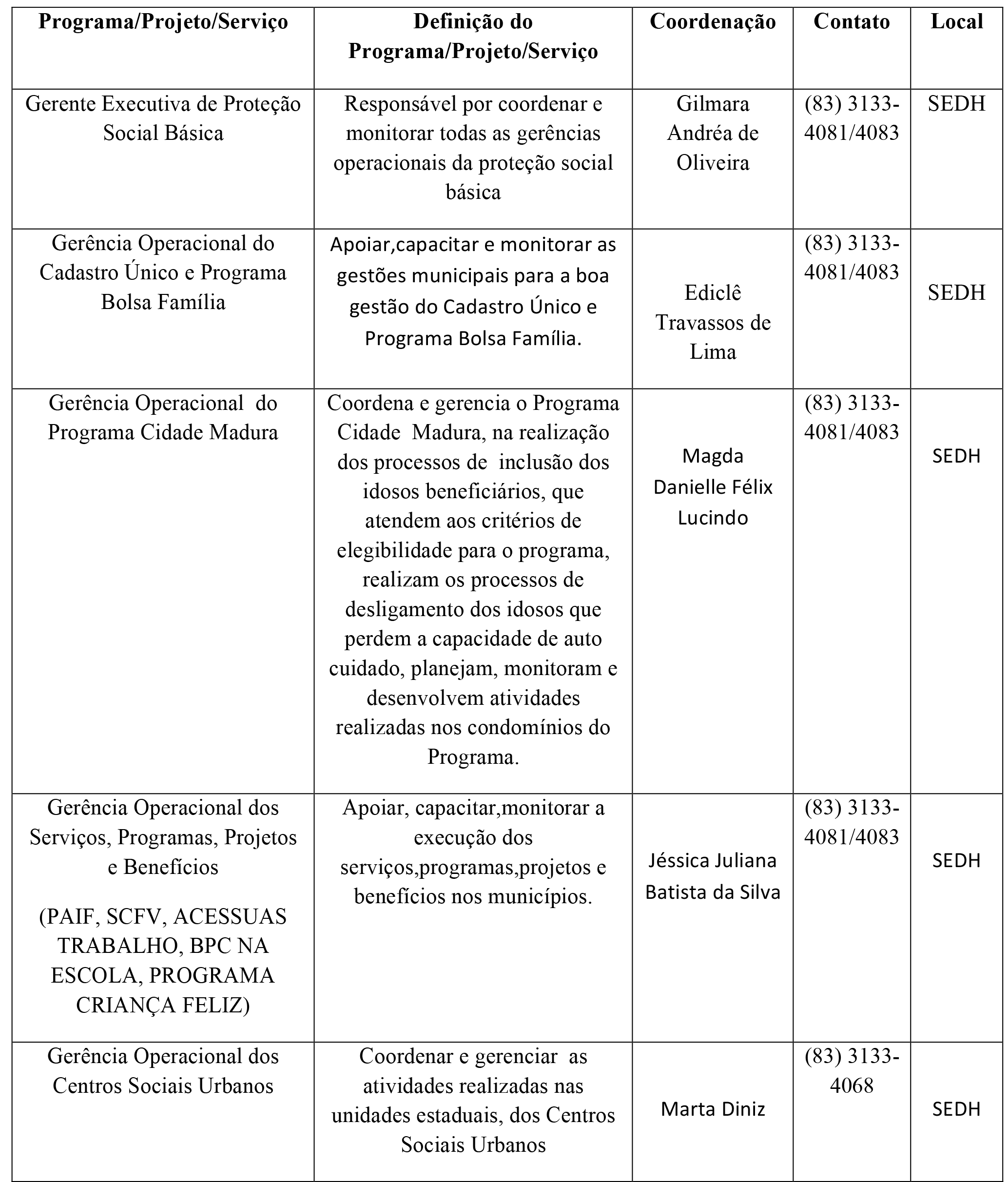 | Programa/Projeto/Serviço | Definição do Programa/Projeto/Serviço | Coordenação | Contato | Local |
|---|---|---|---|---|
| Gerente Executiva de Proteção Social Básica | Responsável por coordenar e monitorar todas as gerências operacionais da proteção social básica | Gilmara Andréa de Oliveira | (83) 3133-4081/4083 | SEDH |
| Gerência Operacional do Cadastro Único e Programa Bolsa Família | Apoiar,capacitar e monitorar as gestões municipais para a boa gestão do Cadastro Único e Programa Bolsa Família. | Ediclê Travassos de Lima | (83) 3133-4081/4083 | SEDH |
| Gerência Operacional do Programa Cidade Madura | Coordena e gerencia o Programa Cidade Madura, na realização dos processos de inclusão dos idosos beneficiários, que atendem aos critérios de elegibilidade para o programa, realizam os processos de desligamento dos idosos que perdem a capacidade de auto cuidado, planejam, monitoram e desenvolvem atividades realizadas nos condomínios do Programa. | Magda Danielle Félix Lucindo | (83) 3133-4081/4083 | SEDH |
| Gerência Operacional dos Serviços, Programas, Projetos e Benefícios (PAIF, SCFV, ACESSUAS TRABALHO, BPC NA ESCOLA, PROGRAMA CRIANÇA FELIZ) | Apoiar, capacitar,monitorar a execução dos serviços,programas,projetos e benefícios nos municípios. | Jéssica Juliana Batista da Silva | (83) 3133-4081/4083 | SEDH |
| Gerência Operacional dos Centros Sociais Urbanos | Coordenar e gerenciar as atividades realizadas nas unidades estaduais, dos Centros Sociais Urbanos | Marta Diniz | (83) 3133-4068 | SEDH |